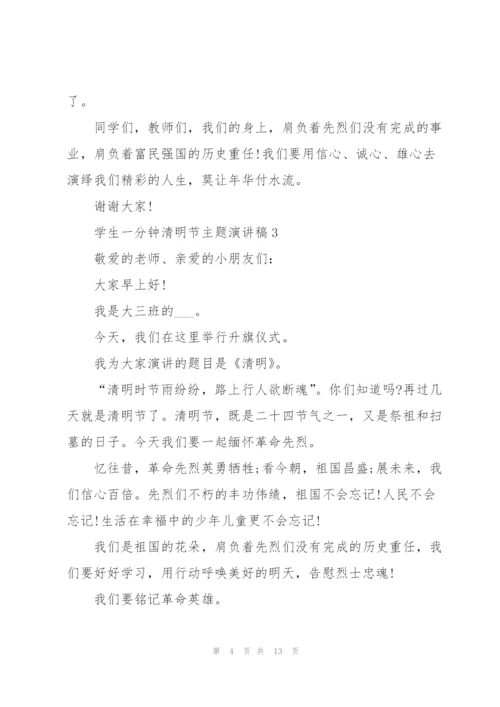 了。

同学们，教师们，我们的身上，肩负着先烈们没有完成的事业，肩负着富民强国的历史重任!我们要用信心、诚心、雄心去演绎我们精彩的人生，莫让年华付水流。

谢谢大家!

学生一分钟清明节主题演讲稿3

敬爱的老师、亲爱的小朋友们：

大家早上好!

我是大三班的___。

今天，我们在这里举行升旗仪式。

我为大家演讲的题目是《清明》。

“清明时节雨纷纷，路上行人欲断魂”。你们知道吗?再过几天就是清明节了。清明节，既是二十四节气之一，又是祭祖和扫墓的日子。今天我们要一起缅怀革命先烈。

忆往昔，革命先烈英勇牺牲;看今朝，祖国昌盛;展未来，我们信心百倍。先烈们不朽的丰功伟绩，祖国不会忘记!人民不会忘记!生活在幸福中的少年儿童更不会忘记!

我们是祖国的花朵，肩负着先烈们没有完成的历史重任，我们要好好学习，用行动呼唤美好的明天，告慰烈士忠魂!

我们要铭记革命英雄。

第 4 页 共 13 页